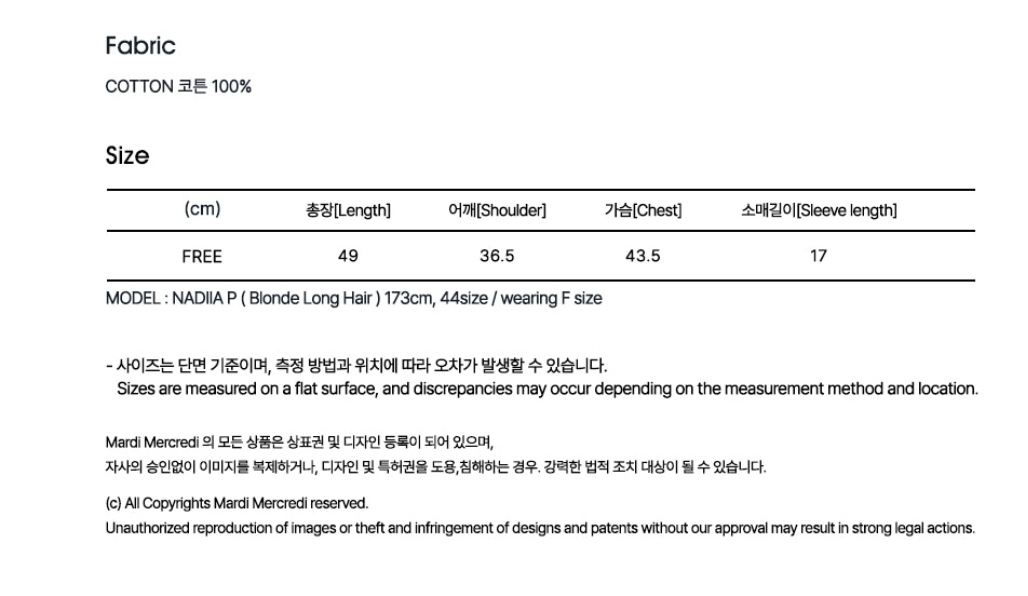 Fabric

COTTON 코튼 100%

Size

| (cm) | 총장[Length] | 어깨[Shoulder] | 가슴[Chest] | 소매길이[Sleeve length] |
|---|---|---|---|---|
| FREE | 49 | 36.5 | 43.5 | 17 |

MODEL : NADIIA P ( Blonde Long Hair ) 173cm, 44size / wearing F size

- 사이즈는 단면 기준이며, 측정 방법과 위치에 따라 오차가 발생할 수 있습니다.
Sizes are measured on a flat surface, and discrepancies may occur depending on the measurement method and location.

Mardi Mercredi 의 모든 상품은 상표권 및 디자인 등록이 되어 있으며,
자사의 승인없이 이미지를 복제하거나, 디자인 및 특허권을 도용,침해하는 경우. 강력한 법적 조치 대상이 될 수 있습니다.

(c) All Copyrights Mardi Mercredi reserved.
Unauthorized reproduction of images or theft and infringement of designs and patents without our approval may result in strong legal actions.